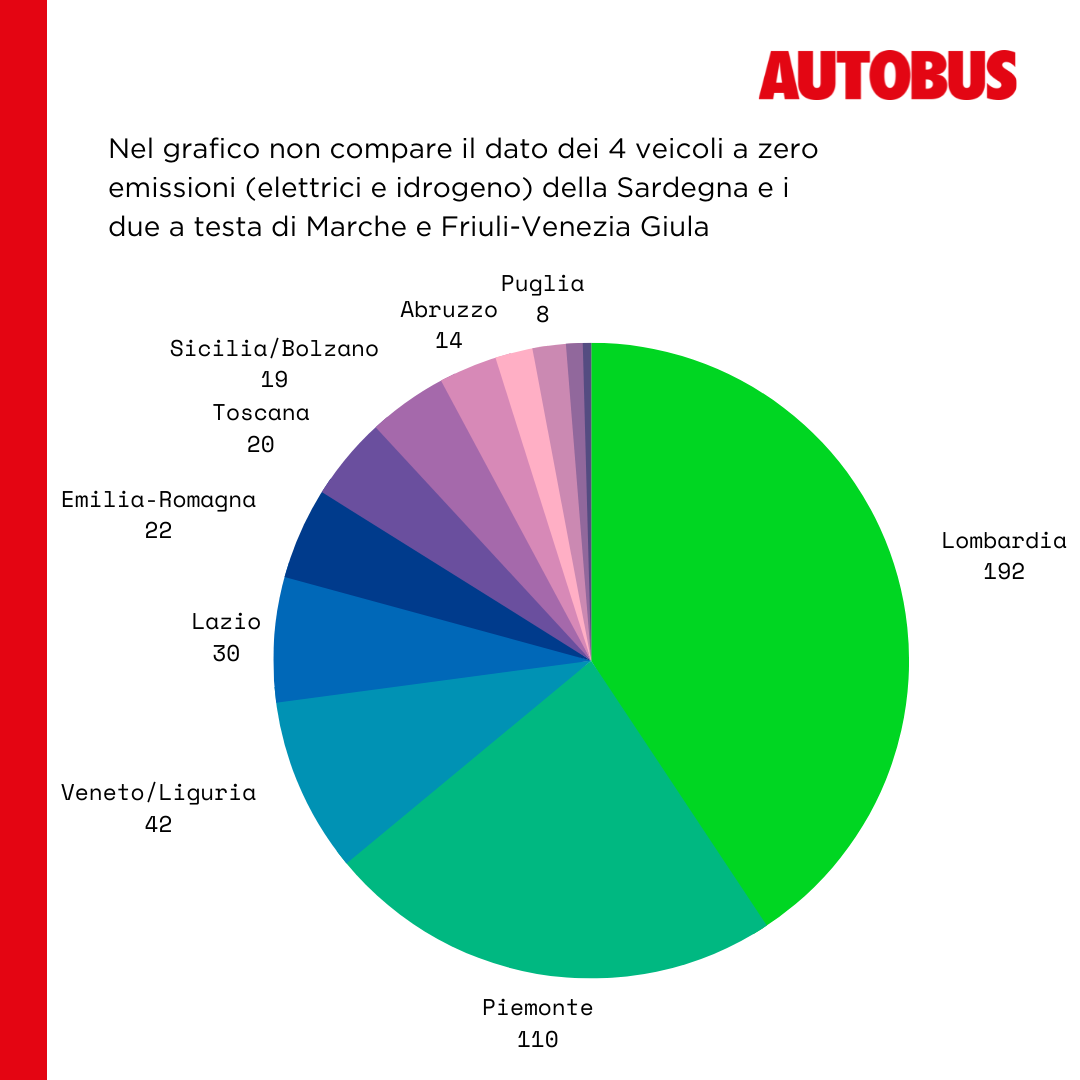 AUTOBUS

Nel grafico non compare il dato dei 4 veicoli a zero emissioni (elettrici e idrogeno) della Sardegna e i due a testa di Marche e Friuli-Venezia Giula

Puglia
8

Abruzzo
14

Sicilia/Bolzano
19

Toscana
20

Emilia-Romagna
22

Lazio
30

Veneto/Liguria
42

Piemonte
110

Lombardia
192